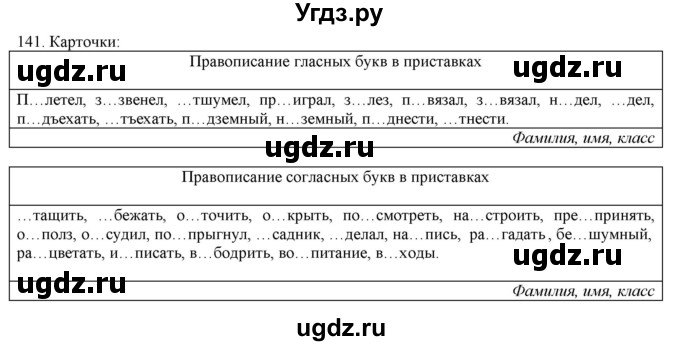 Угдз.ру

141. Карточки:

ugdz.ru Правописание гласных букв в приставках ugdz.ru

П…летел, з…звенел, …тшумел, пр…играл, з…лез, п…вязал, з…вязал, н…дел, …дел, п…дъехать, …тъехать, п…дземный, н…земный, п…днести, …тнести.

Фамилия, имя, класс

ugdz.ru

Правописание согласных букв в приставках

…тащить, …бежать, о…точить, о…крыть, по…смотреть, на…строить, пре…принять, о…полз, о…судил, по…прыгнул, …садник, …делал, на…пись, ра…гадать, бе…шумный, ра…цветать, и…писать, в…бодрить, во…питание, в…ходы.

ugdz.ru

ugdz.ru

Фамилия, имя, класс

ugdz.ru